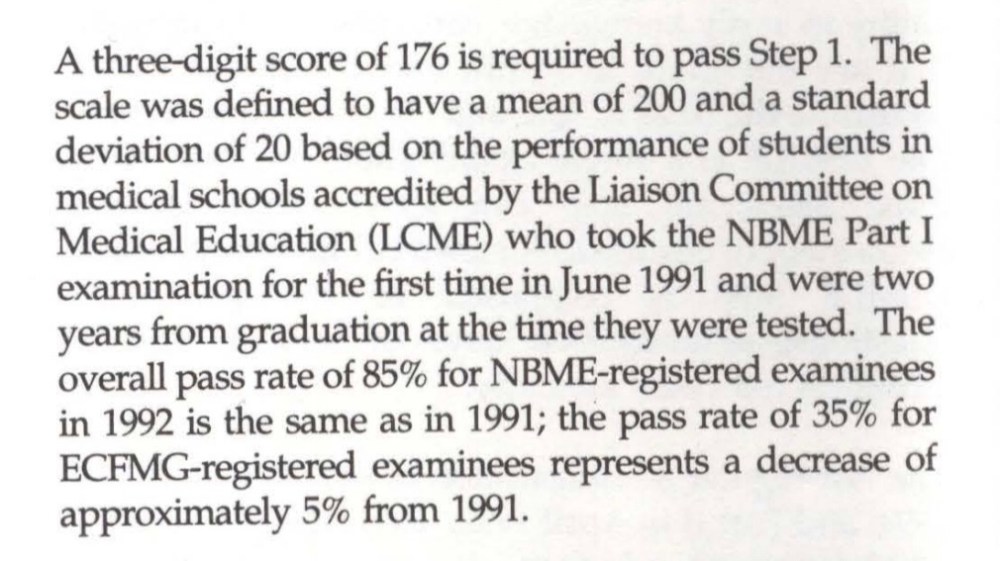 A three-digit score of 176 is required to pass Step 1. The scale was defined to have a mean of 200 and a standard deviation of 20 based on the performance of students in medical schools accredited by the Liaison Committee on Medical Education (LCME) who took the NBME Part I examination for the first time in June 1991 and were two years from graduation at the time they were tested. The overall pass rate of 85% for NBME-registered examinees in 1992 is the same as in 1991; the pass rate of 35% for ECFMG-registered examinees represents a decrease of approximately 5% from 1991.